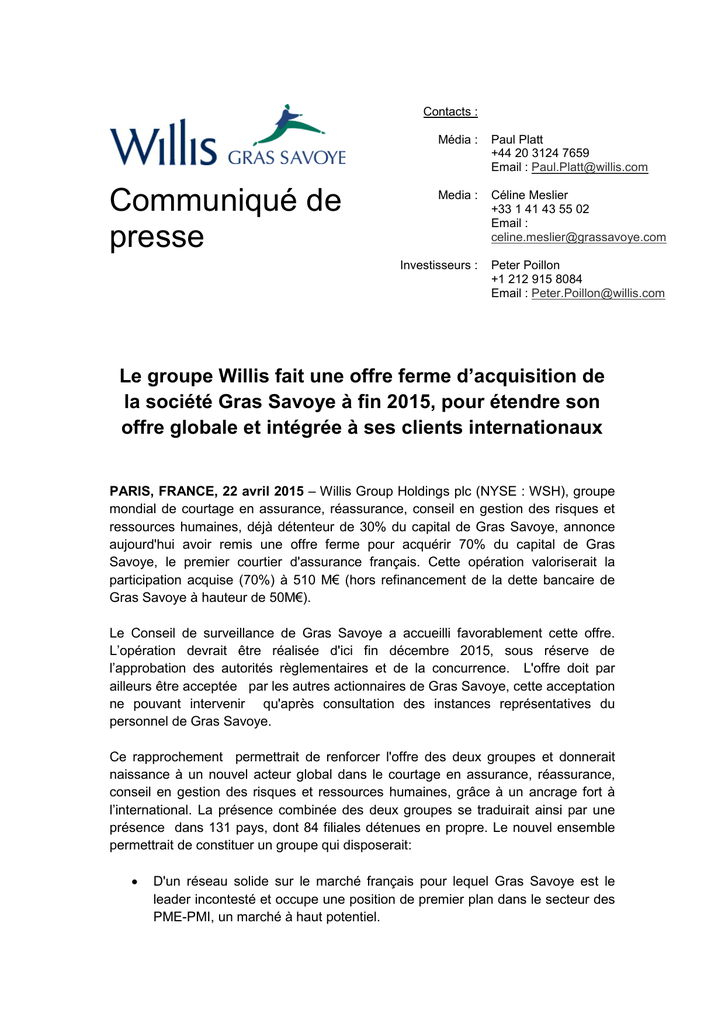 Willis GRAS SAVOYE

Communiqué de presse

Contacts :

Média : Paul Platt
+44 20 3124 7659
Email : Paul.Platt@willis.com

Media : Céline Meslier
+33 1 41 43 55 02
Email :
celine.meslier@grassavoye.com

Investisseurs : Peter Poillon
+1 212 915 8084
Email : Peter.Poillon@willis.com

Le groupe Willis fait une offre ferme d'acquisition de la société Gras Savoye à fin 2015, pour étendre son offre globale et intégrée à ses clients internationaux

PARIS, FRANCE, 22 avril 2015 – Willis Group Holdings plc (NYSE : WSH), groupe mondial de courtage en assurance, réassurance, conseil en gestion des risques et ressources humaines, déjà détenteur de 30% du capital de Gras Savoye, annonce aujourd'hui avoir remis une offre ferme pour acquérir 70% du capital de Gras Savoye, le premier courtier d'assurance français. Cette opération valoriserait la participation acquise (70%) à 510 M€ (hors refinancement de la dette bancaire de Gras Savoye à hauteur de 50M€).

Le Conseil de surveillance de Gras Savoye a accueilli favorablement cette offre. L'opération devrait être réalisée d'ici fin décembre 2015, sous réserve de l'approbation des autorités règlementaires et de la concurrence. L'offre doit par ailleurs être acceptée par les autres actionnaires de Gras Savoye, cette acceptation ne pouvant intervenir qu'après consultation des instances représentatives du personnel de Gras Savoye.

Ce rapprochement permettrait de renforcer l'offre des deux groupes et donnerait naissance à un nouvel acteur global dans le courtage en assurance, réassurance, conseil en gestion des risques et ressources humaines, grâce à un ancrage fort à l'international. La présence combinée des deux groupes se traduirait ainsi par une présence dans 131 pays, dont 84 filiales détenues en propre. Le nouvel ensemble permettrait de constituer un groupe qui disposerait:

• D'un réseau solide sur le marché français pour lequel Gras Savoye est le leader incontesté et occupe une position de premier plan dans le secteur des PME-PMI, un marché à haut potentiel.